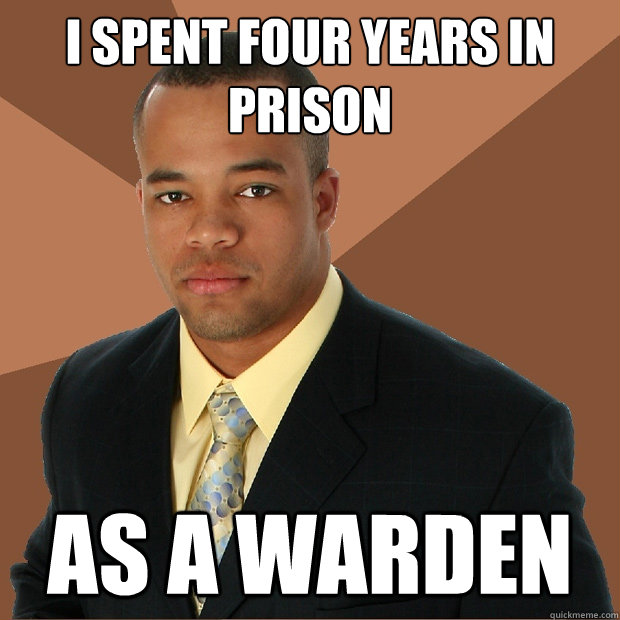 I SPENT FOUR YEARS IN PRISON

AS A WARDEN

quickmeme.com